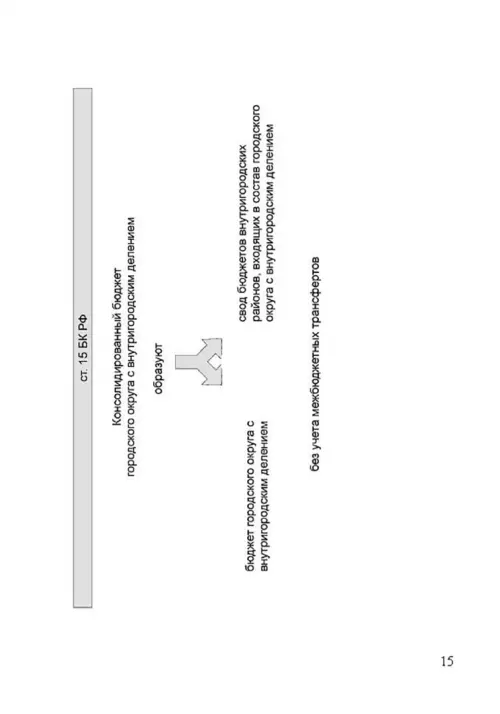 ст. 15 БК РФ

Консолидированный бюджет городского округа с внутригородским делением

образуют

бюджет городского округа с внутригородским делением

свод бюджетов внутригородских районов, входящих в состав городского округа с внутригородским делением

без учета межбюджетных трансфертов

15